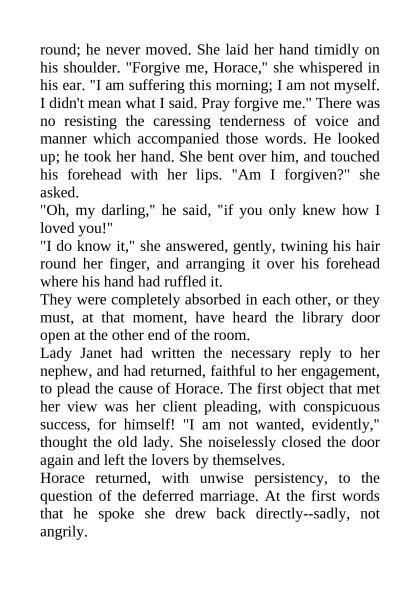 round; he never moved. She laid her hand timidly on his shoulder. "Forgive me, Horace," she whispered in his ear. "I am suffering this morning; I am not myself. I didn't mean what I said. Pray forgive me." There was no resisting the caressing tenderness of voice and manner which accompanied those words. He looked up; he took her hand. She bent over him, and touched his forehead with her lips. "Am I forgiven?" she asked.
"Oh, my darling," he said, "if you only knew how I loved you!"
"I do know it," she answered, gently, twining his hair round her finger, and arranging it over his forehead where his hand had ruffled it.
They were completely absorbed in each other, or they must, at that moment, have heard the library door open at the other end of the room.
Lady Janet had written the necessary reply to her nephew, and had returned, faithful to her engagement, to plead the cause of Horace. The first object that met her view was her client pleading, with conspicuous success, for himself! "I am not wanted, evidently," thought the old lady. She noiselessly closed the door again and left the lovers by themselves.
Horace returned, with unwise persistency, to the question of the deferred marriage. At the first words that he spoke she drew back directly--sadly, not angrily.